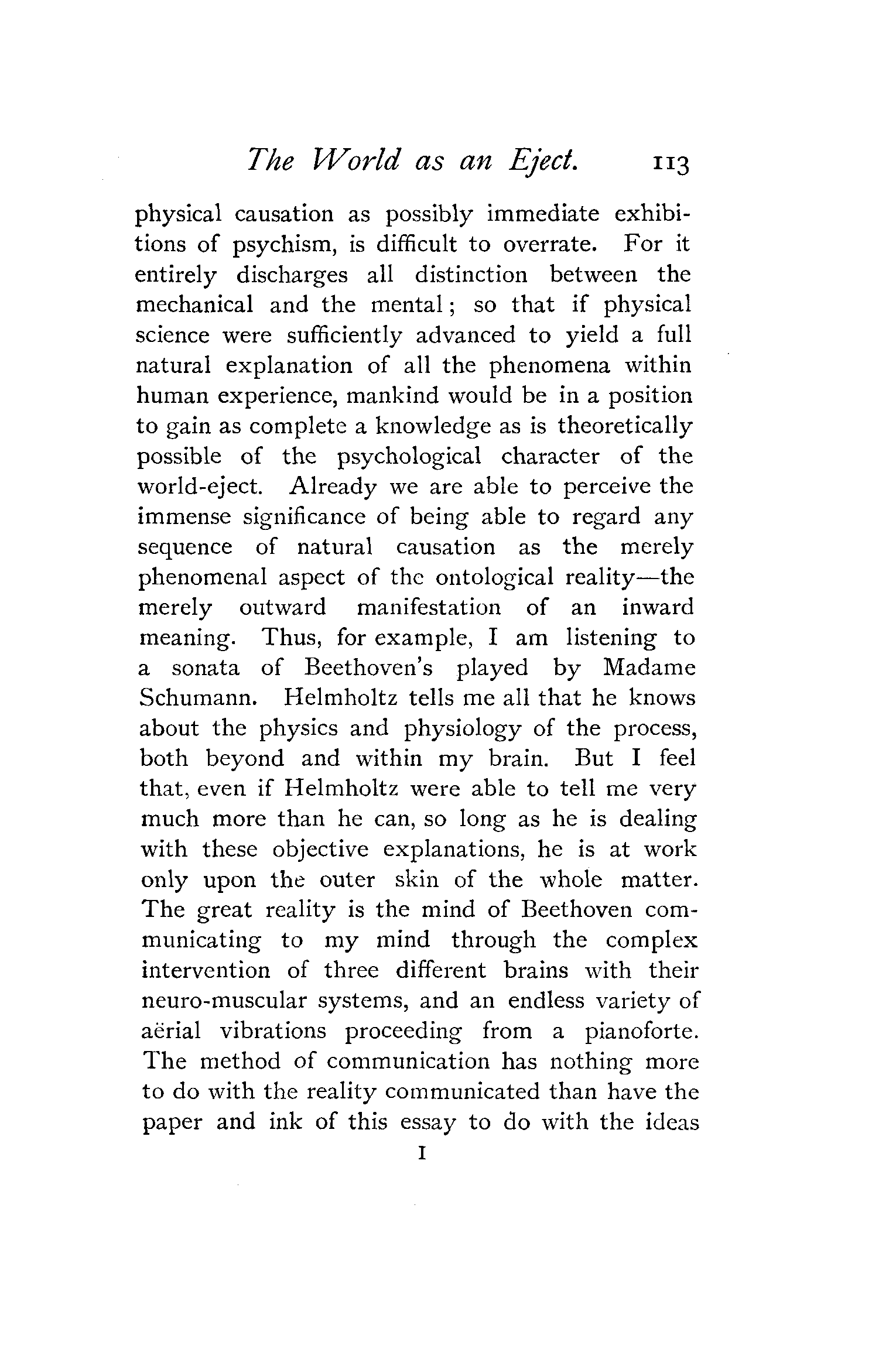 The World as an Eject. 113

physical causation as possibly immediate exhibitions of psychism, is difficult to overrate. For it entirely discharges all distinction between the mechanical and the mental; so that if physical science were sufficiently advanced to yield a full natural explanation of all the phenomena within human experience, mankind would be in a position to gain as complete a knowledge as is theoretically possible of the psychological character of the world-eject. Already we are able to perceive the immense significance of being able to regard any sequence of natural causation as the merely phenomenal aspect of the ontological reality—the merely outward manifestation of an inward meaning. Thus, for example, I am listening to a sonata of Beethoven's played by Madame Schumann. Helmholtz tells me all that he knows about the physics and physiology of the process, both beyond and within my brain. But I feel that, even if Helmholtz were able to tell me very much more than he can, so long as he is dealing with these objective explanations, he is at work only upon the outer skin of the whole matter. The great reality is the mind of Beethoven communicating to my mind through the complex intervention of three different brains with their neuro-muscular systems, and an endless variety of aërial vibrations proceeding from a pianoforte. The method of communication has nothing more to do with the reality communicated than have the paper and ink of this essay to do with the ideas

I